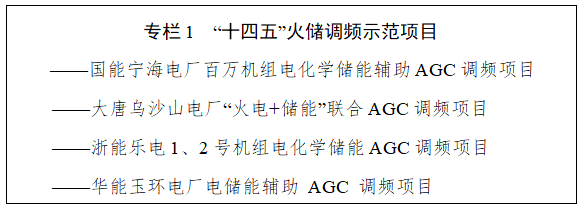 专栏 1 “十四五”火储调频示范项目

——国能宁海电厂百万机组电化学储能辅助 AGC 调频项目

——大唐乌沙山电厂“火电+储能”联合 AGC 调频项目

——浙能乐电 1、2 号机组电化学储能 AGC 调频项目

——华能玉环电厂电储能辅助 AGC 调频项目